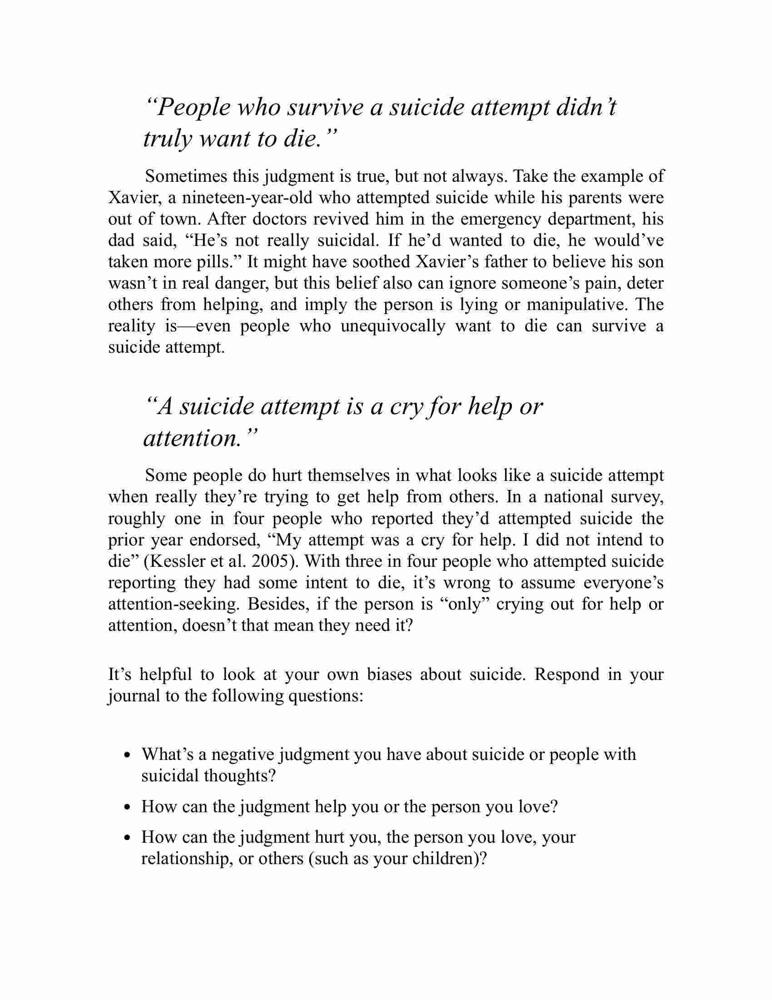 “People who survive a suicide attempt didn’t truly want to die.”

Sometimes this judgment is true, but not always. Take the example of Xavier, a nineteen-year-old who attempted suicide while his parents were out of town. After doctors revived him in the emergency department, his dad said, “He’s not really suicidal. If he’d wanted to die, he would’ve taken more pills.” It might have soothed Xavier’s father to believe his son wasn’t in real danger, but this belief also can ignore someone’s pain, deter others from helping, and imply the person is lying or manipulative. The reality is—even people who unequivocally want to die can survive a suicide attempt.

“A suicide attempt is a cry for help or attention.”

Some people do hurt themselves in what looks like a suicide attempt when really they’re trying to get help from others. In a national survey, roughly one in four people who reported they’d attempted suicide the prior year endorsed, “My attempt was a cry for help. I did not intend to die” (Kessler et al. 2005). With three in four people who attempted suicide reporting they had some intent to die, it’s wrong to assume everyone’s attention-seeking. Besides, if the person is “only” crying out for help or attention, doesn’t that mean they need it?

It’s helpful to look at your own biases about suicide. Respond in your journal to the following questions:

• What’s a negative judgment you have about suicide or people with suicidal thoughts?
• How can the judgment help you or the person you love?
• How can the judgment hurt you, the person you love, your relationship, or others (such as your children)?